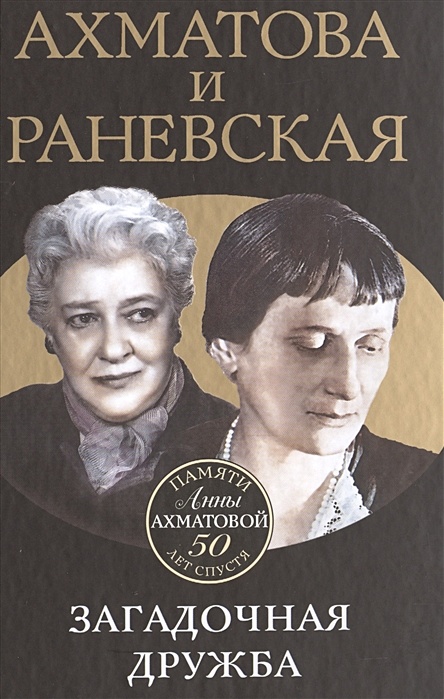 АХМАТОВА И РАНЕВСКАЯ

ПАМЯТИ Анны АХМАТОВОЙ 50 ЛЕТ СПУСТЯ

ЗАГАДОЧНАЯ ДРУЖБА